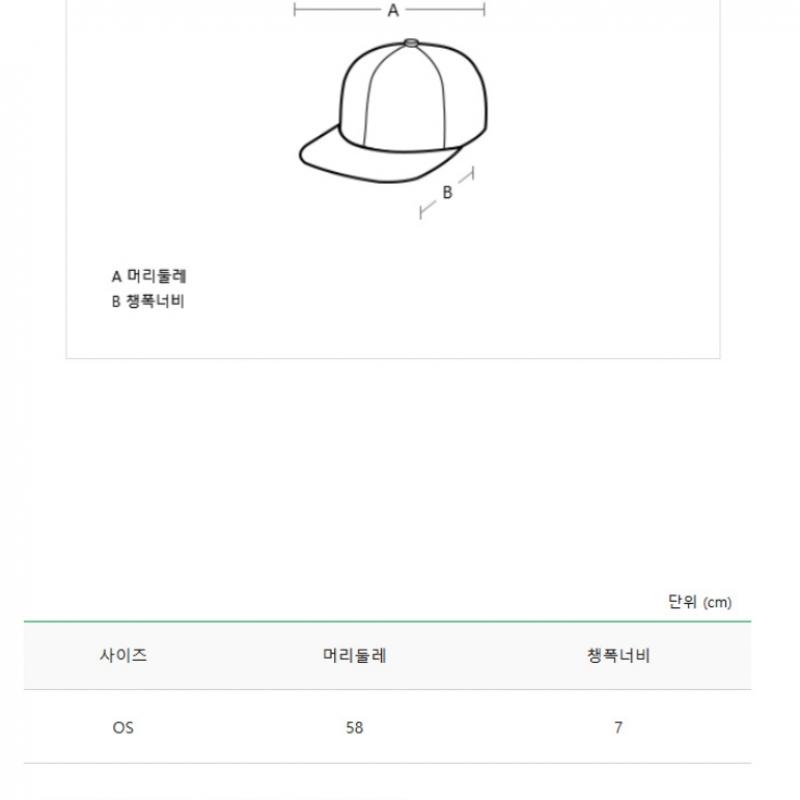 A

B

A 머리둘레
B 챙폭너비

단위 (cm)

| 사이즈 | 머리둘레 | 챙폭너비 |
|---|---|---|
| OS | 58 | 7 |